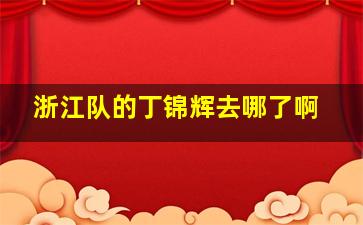 浙江队的丁锦辉去哪了啊